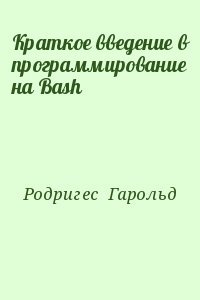 Краткое введение в программирование на Bash

Родригес Гарольд